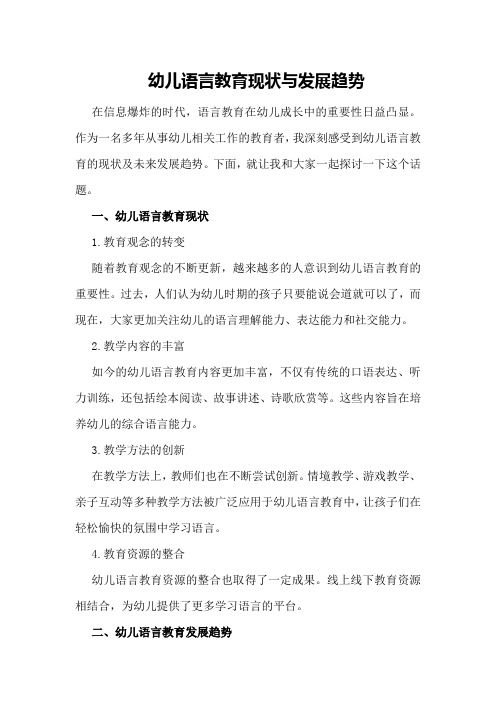 幼儿语言教育现状与发展趋势

在信息爆炸的时代，语言教育在幼儿成长中的重要性日益凸显。作为一名多年从事幼儿相关工作的教育者，我深刻感受到幼儿语言教育的现状及未来发展趋势。下面，就让我和大家一起探讨一下这个话题。

一、幼儿语言教育现状

1.教育观念的转变

随着教育观念的不断更新，越来越多的人意识到幼儿语言教育的重要性。过去，人们认为幼儿时期的孩子只要能说会道就可以了，而现在，大家更加关注幼儿的语言理解能力、表达能力和社交能力。

2.教学内容的丰富

如今的幼儿语言教育内容更加丰富，不仅有传统的口语表达、听力训练，还包括绘本阅读、故事讲述、诗歌欣赏等。这些内容旨在培养幼儿的综合语言能力。

3.教学方法的创新

在教学方法上，教师们也在不断尝试创新。情境教学、游戏教学、亲子互动等多种教学方法被广泛应用于幼儿语言教育中，让孩子们在轻松愉快的氛围中学习语言。

4.教育资源的整合

幼儿语言教育资源的整合也取得了一定成果。线上线下教育资源相结合，为幼儿提供了更多学习语言的平台。

二、幼儿语言教育发展趋势